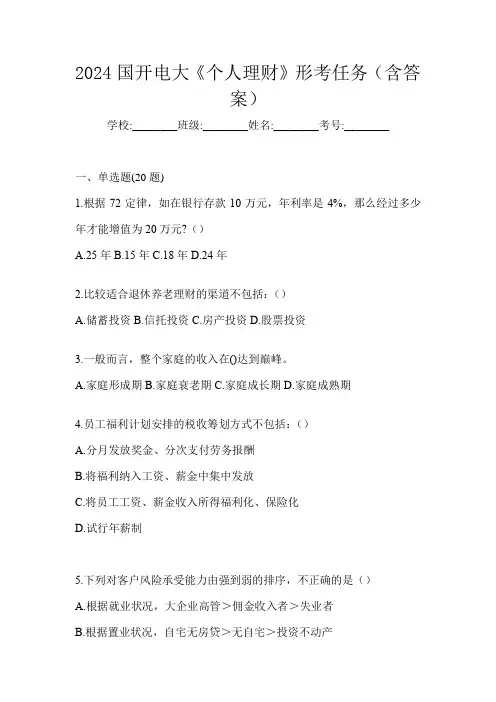 2024 国开电大《个人理财》形考任务（含答案）

学校:________班级:________姓名:________考号:________

一、单选题(20 题)

1.根据 72 定律，如在银行存款 10 万元，年利率是 4%，那么经过多少年才能增值为 20 万元?（）

A.25 年 B.15 年 C.18 年 D.24 年

2.比较适合退休养老理财的渠道不包括：（）

A.储蓄投资 B.信托投资 C.房产投资 D.股票投资

3.一般而言，整个家庭的收入在()达到巅峰。

A.家庭形成期 B.家庭衰老期 C.家庭成长期 D.家庭成熟期

4.员工福利计划安排的税收筹划方式不包括：（）

A.分月发放奖金、分次支付劳务报酬

B.将福利纳入工资、薪金中集中发放

C.将员工工资、薪金收入所得福利化、保险化

D.试行年薪制

5.下列对客户风险承受能力由强到弱的排序，不正确的是（）

A.根据就业状况，大企业高管＞佣金收入者＞失业者

B.根据置业状况，自宅无房贷＞无自宅＞投资不动产